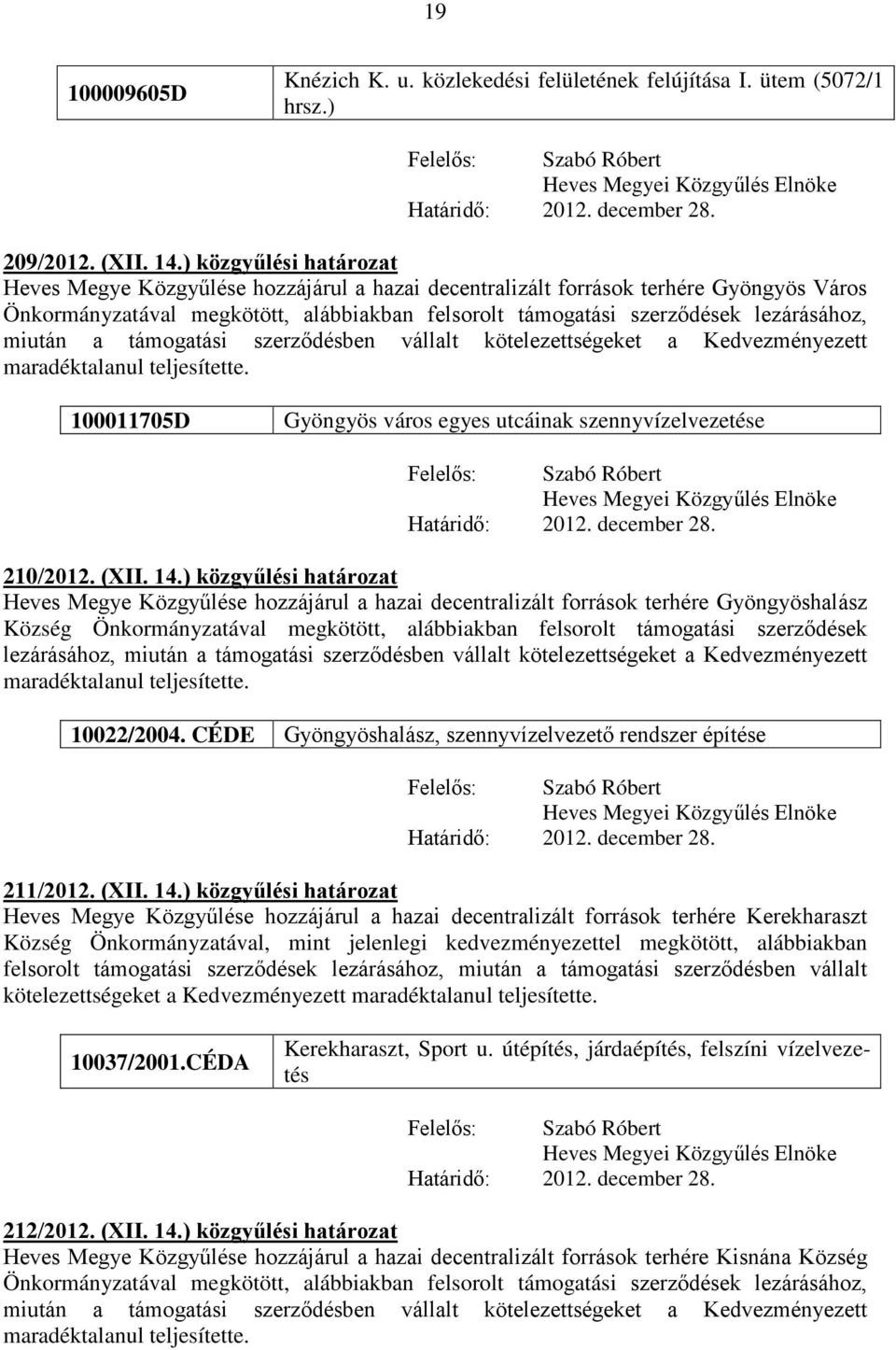 19

| 100009605D | Knézich K. u. közlekedési felületének felújítása I. ütem (5072/1 hrsz.) |
|---|---|

Felelős: Szabó Róbert
Heves Megyei Közgyűlés Elnöke
Határidő: 2012. december 28.

209/2012. (XII. 14.) közgyűlési határozat
Heves Megye Közgyűlése hozzájárul a hazai decentralizált források terhére Gyöngyös Város Önkormányzatával megkötött, alábbiakban felsorolt támogatási szerződések lezárásához, miután a támogatási szerződésben vállalt kötelezettségeket a Kedvezményezett maradéktalanul teljesítette.

| 100011705D | Gyöngyös város egyes utcáinak szennyvízelvezetése |
|---|---|

Felelős: Szabó Róbert
Heves Megyei Közgyűlés Elnöke
Határidő: 2012. december 28.

210/2012. (XII. 14.) közgyűlési határozat
Heves Megye Közgyűlése hozzájárul a hazai decentralizált források terhére Gyöngyöshalász Község Önkormányzatával megkötött, alábbiakban felsorolt támogatási szerződések lezárásához, miután a támogatási szerződésben vállalt kötelezettségeket a Kedvezményezett maradéktalanul teljesítette.

| 10022/2004. CÉDE | Gyöngyöshalász, szennyvízelvezető rendszer építése |
|---|---|

Felelős: Szabó Róbert
Heves Megyei Közgyűlés Elnöke
Határidő: 2012. december 28.

211/2012. (XII. 14.) közgyűlési határozat
Heves Megye Közgyűlése hozzájárul a hazai decentralizált források terhére Kerekharaszt Község Önkormányzatával, mint jelenlegi kedvezményezettel megkötött, alábbiakban felsorolt támogatási szerződések lezárásához, miután a támogatási szerződésben vállalt kötelezettségeket a Kedvezményezett maradéktalanul teljesítette.

| 10037/2001.CÉDA | Kerekharaszt, Sport u. útépítés, járdaépítés, felszíni vízelvezetés |
|---|---|

Felelős: Szabó Róbert
Heves Megyei Közgyűlés Elnöke
Határidő: 2012. december 28.

212/2012. (XII. 14.) közgyűlési határozat
Heves Megye Közgyűlése hozzájárul a hazai decentralizált források terhére Kisnána Község Önkormányzatával megkötött, alábbiakban felsorolt támogatási szerződések lezárásához, miután a támogatási szerződésben vállalt kötelezettségeket a Kedvezményezett maradéktalanul teljesítette.